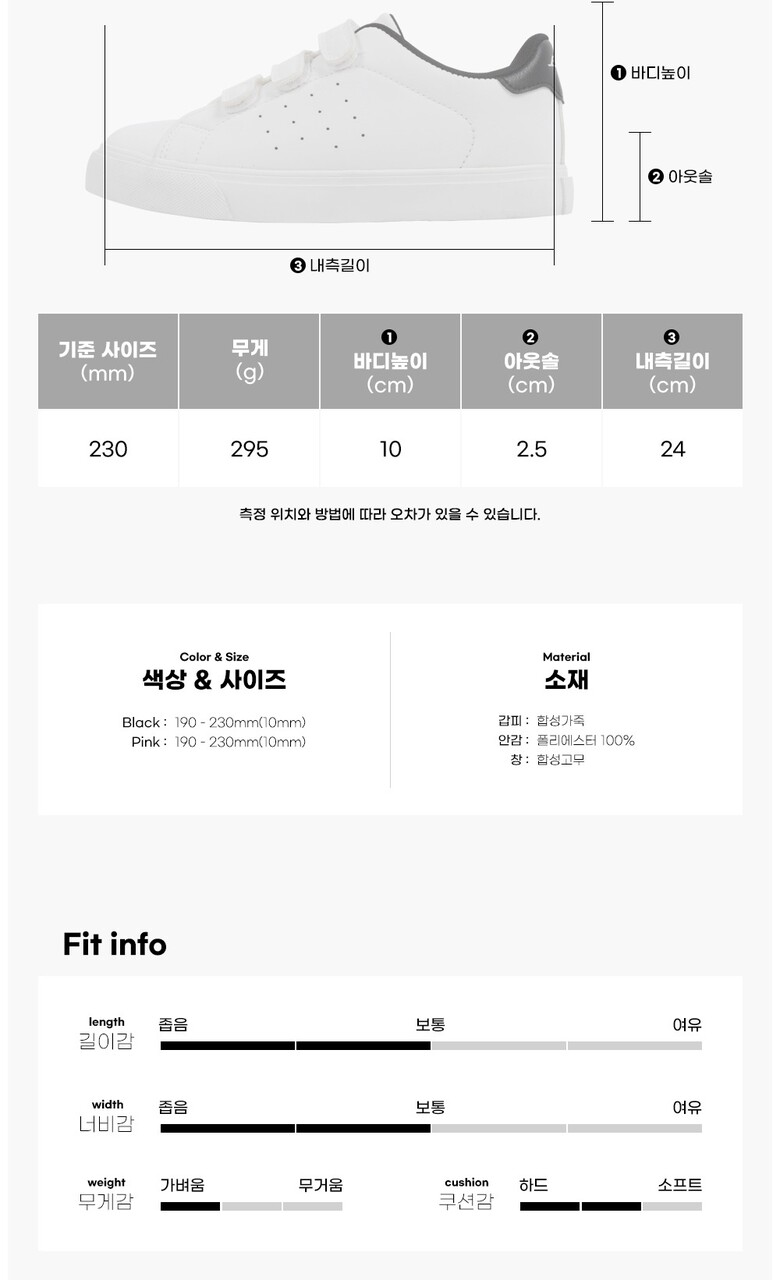 ❶ 바디높이

❷ 아웃솔

❸ 내측길이

| 기준 사이즈 (mm) | 무게 (g) | ❶ 바디높이 (cm) | ❷ 아웃솔 (cm) | ❸ 내측길이 (cm) |
|---|---|---|---|---|
| 230 | 295 | 10 | 2.5 | 24 |

측정 위치와 방법에 따라 오차가 있을 수 있습니다.

Color & Size
색상 & 사이즈

Black : 190 - 230mm(10mm)
Pink : 190 - 230mm(10mm)

Material
소재

갑피 : 합성가죽
안감 : 폴리에스터 100%
창 : 합성고무

Fit info

length
길이감
좁음 보통 여유

width
너비감
좁음 보통 여유

weight
무게감
가벼움 무거움

cushion
쿠션감
하드 소프트